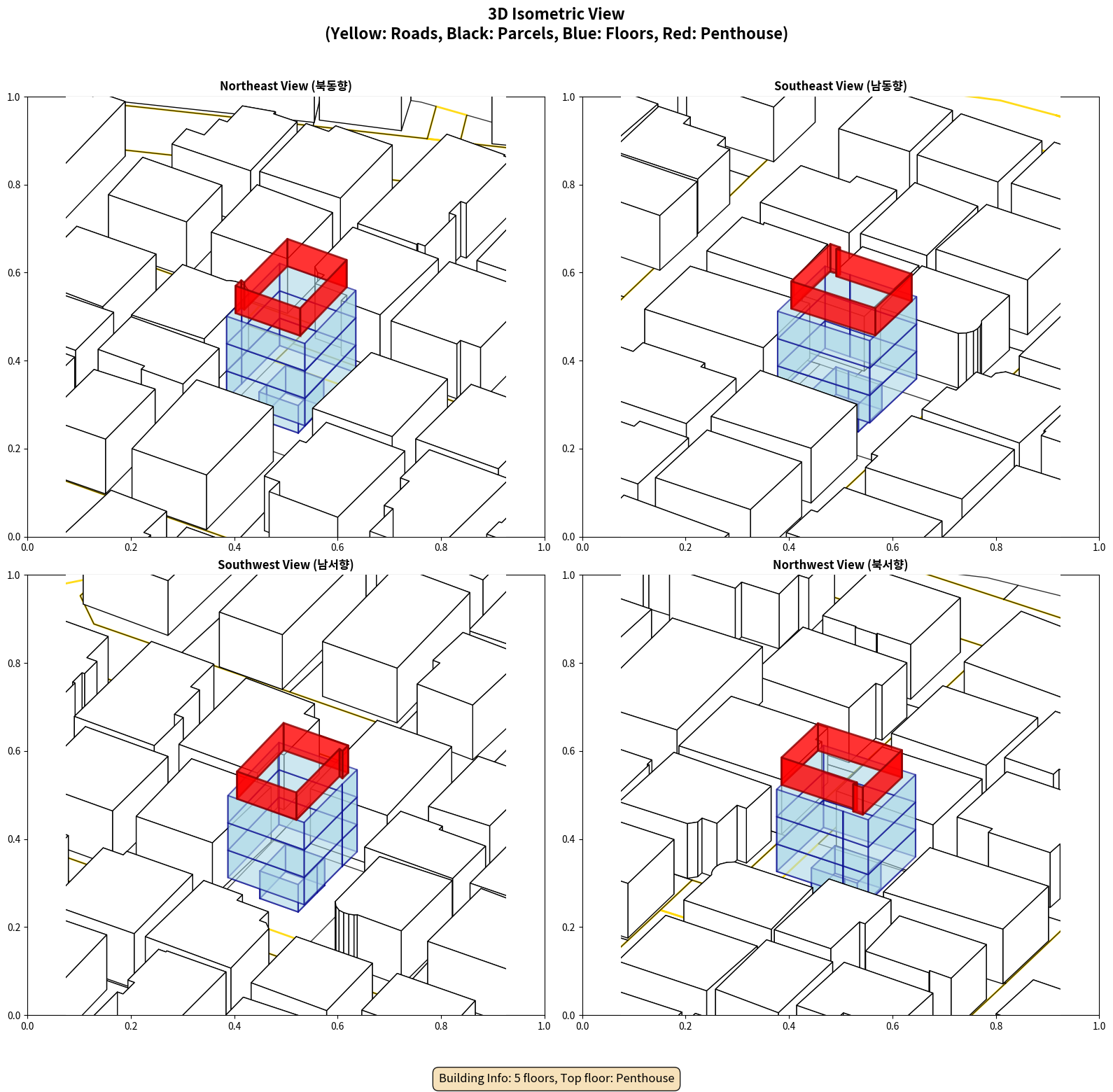 3D Isometric View
(Yellow: Roads, Black: Parcels, Blue: Floors, Red: Penthouse)

Northeast View (북동향)

1.0
0.8
0.6
0.4
0.2
0.0
0.0 0.2 0.4 0.6 0.8 1.0

Southeast View (남동향)

1.0
0.8
0.6
0.4
0.2
0.0
0.0 0.2 0.4 0.6 0.8 1.0

Southwest View (남서향)

1.0
0.8
0.6
0.4
0.2
0.0
0.0 0.2 0.4 0.6 0.8 1.0

Northwest View (북서향)

1.0
0.8
0.6
0.4
0.2
0.0
0.0 0.2 0.4 0.6 0.8 1.0

Building Info: 5 floors, Top floor: Penthouse